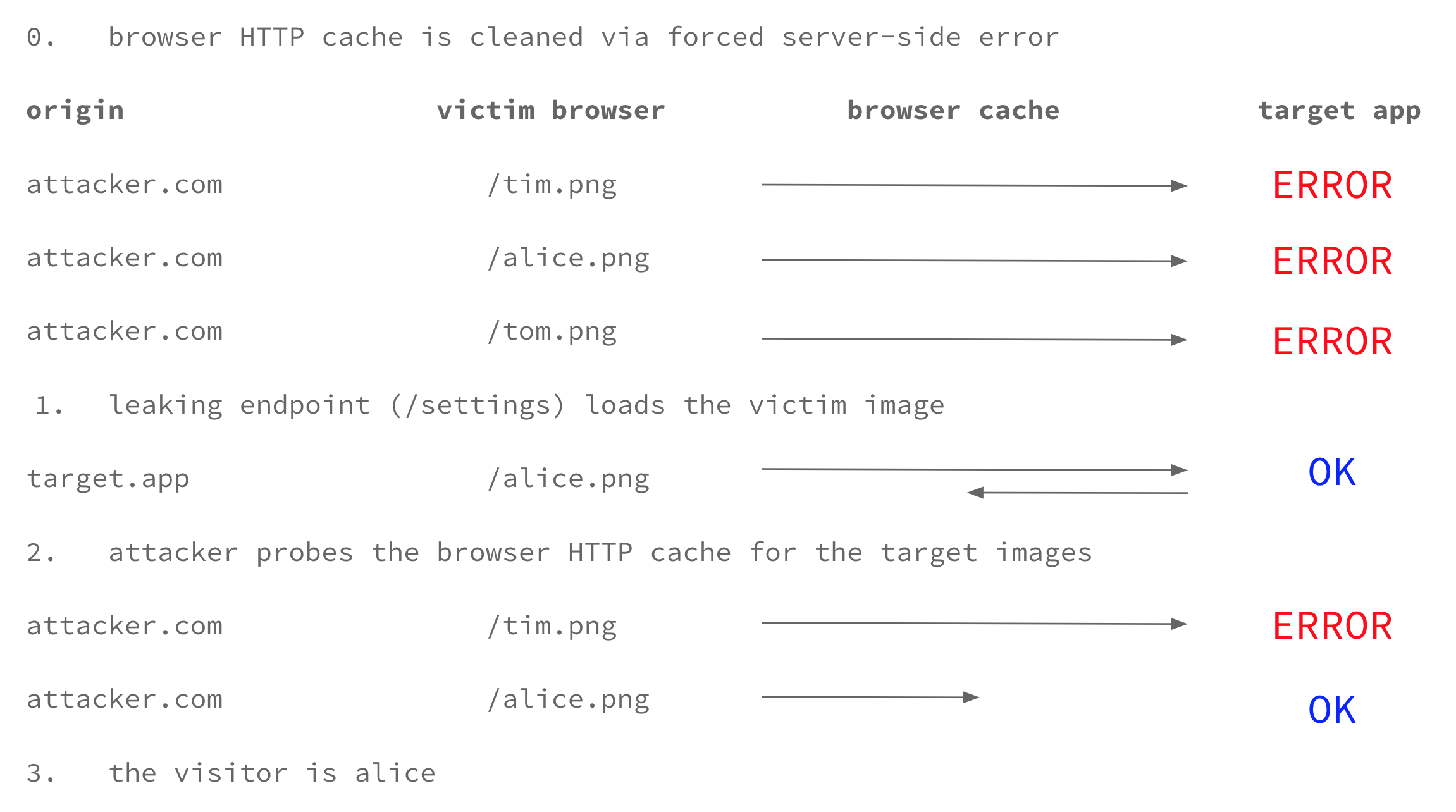 0. browser HTTP cache is cleaned via forced server-side error

origin victim browser browser cache target app

attacker.com /tim.png ERROR

attacker.com /alice.png ERROR

attacker.com /tom.png ERROR

1. leaking endpoint (/settings) loads the victim image

target.app /alice.png OK

2. attacker probes the browser HTTP cache for the target images

attacker.com /tim.png ERROR

attacker.com /alice.png OK

3. the visitor is alice